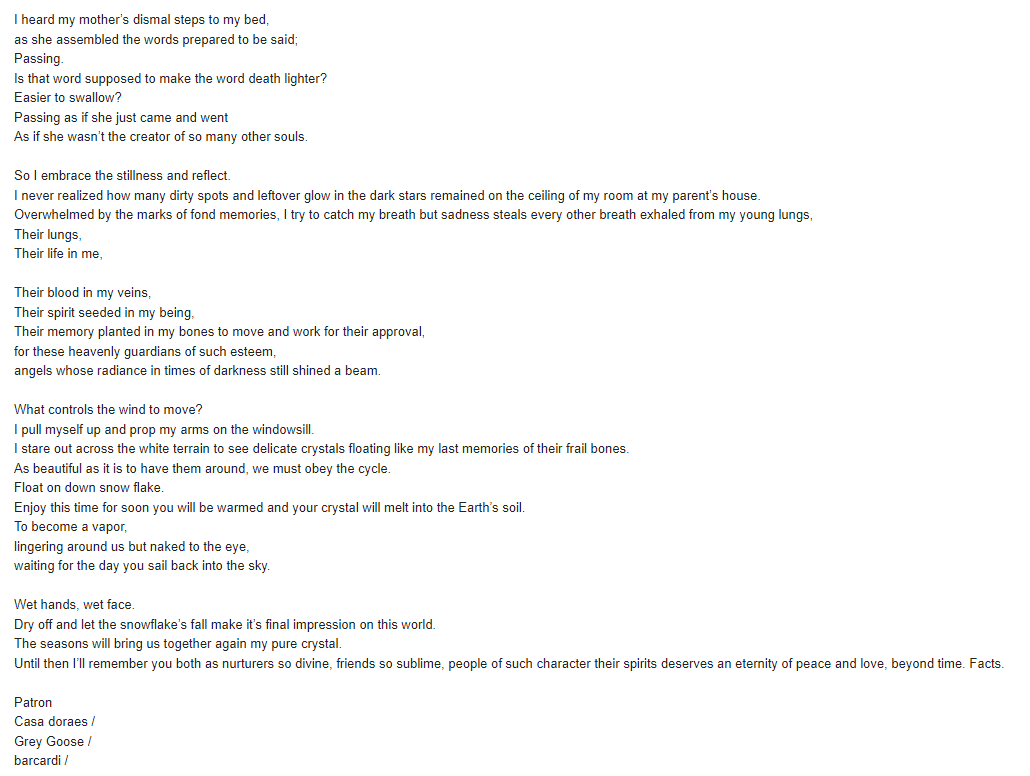 I heard my mother's dismal steps to my bed,
as she assembled the words prepared to be said;
Passing.
Is that word supposed to make the word death lighter?
Easier to swallow?
Passing as if she just came and went
As if she wasn't the creator of so many other souls.

So I embrace the stillness and reflect.
I never realized how many dirty spots and leftover glow in the dark stars remained on the ceiling of my room at my parent's house.
Overwhelmed by the marks of fond memories, I try to catch my breath but sadness steals every other breath exhaled from my young lungs,
Their lungs,
Their life in me,

Their blood in my veins,
Their spirit seeded in my being,
Their memory planted in my bones to move and work for their approval,
for these heavenly guardians of such esteem,
angels whose radiance in times of darkness still shined a beam.

What controls the wind to move?
I pull myself up and prop my arms on the windowsill.
I stare out across the white terrain to see delicate crystals floating like my last memories of their frail bones.
As beautiful as it is to have them around, we must obey the cycle.
Float on down snow flake.
Enjoy this time for soon you will be warmed and your crystal will melt into the Earth's soil.
To become a vapor,
lingering around us but naked to the eye,
waiting for the day you sail back into the sky.

Wet hands, wet face.
Dry off and let the snowflake's fall make it's final impression on this world.
The seasons will bring us together again my pure crystal.
Until then I'll remember you both as nurturers so divine, friends so sublime, people of such character their spirits deserves an eternity of peace and love, beyond time. Facts.

Patron
Casa doraes /
Grey Goose /
barcardi /